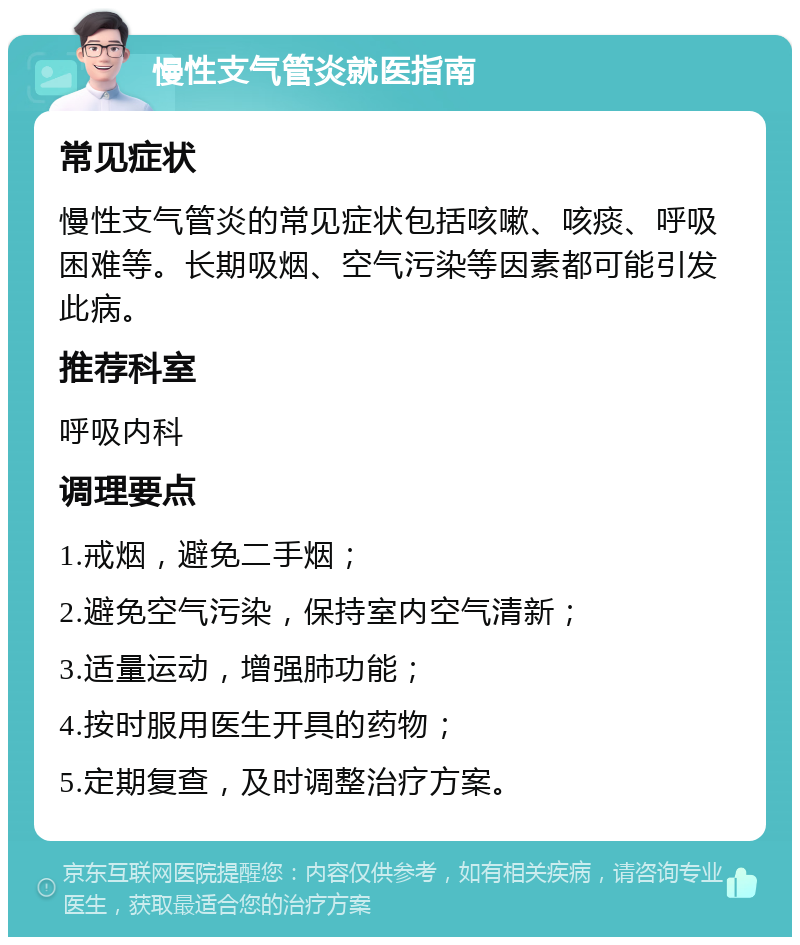 慢性支气管炎就医指南

常见症状

慢性支气管炎的常见症状包括咳嗽、咳痰、呼吸困难等。长期吸烟、空气污染等因素都可能引发此病。

推荐科室

呼吸内科

调理要点

1.戒烟，避免二手烟；

2.避免空气污染，保持室内空气清新；

3.适量运动，增强肺功能；

4.按时服用医生开具的药物；

5.定期复查，及时调整治疗方案。

京东互联网医院提醒您：内容仅供参考，如有相关疾病，请咨询专业医生，获取最适合您的治疗方案